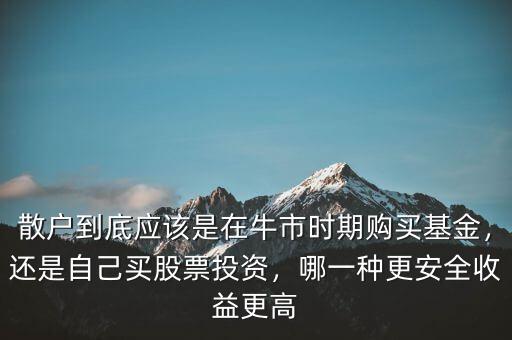 散户到底应该是在牛市时期购买基金，还是自己买股票投资，哪一种更安全收益更高